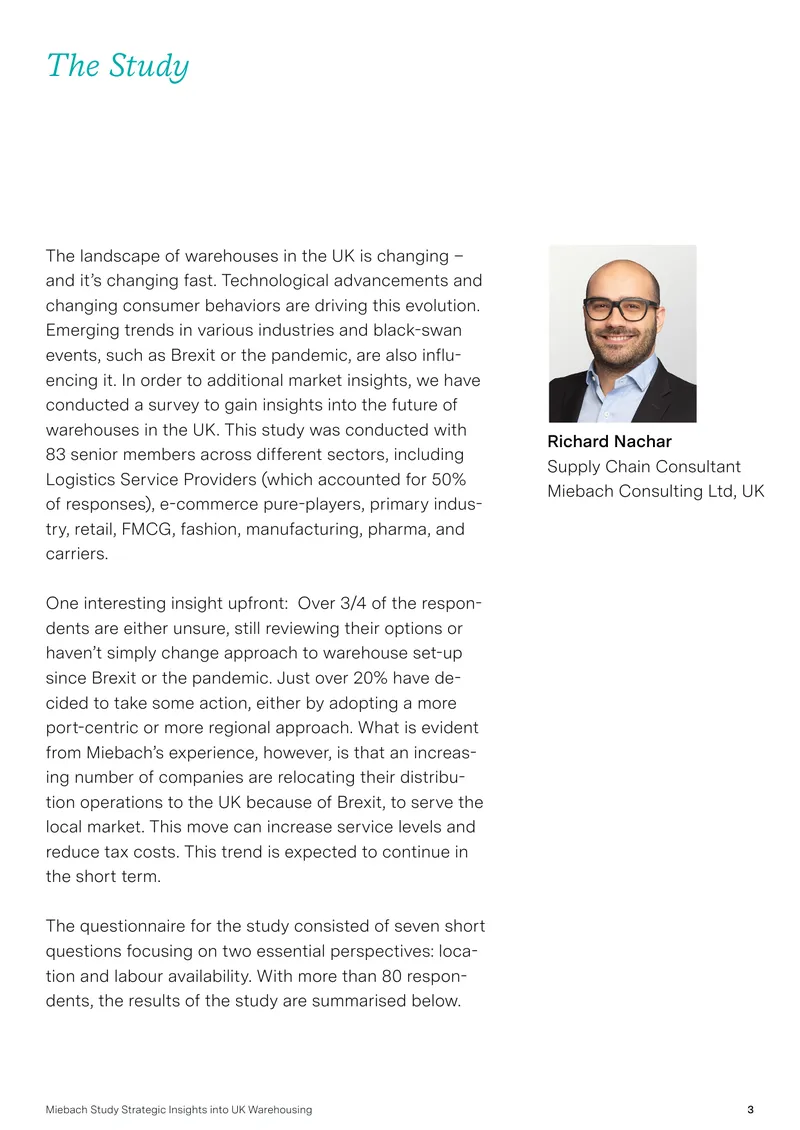 The Study

The landscape of warehouses in the UK is changing – and it's changing fast. Technological advancements and changing consumer behaviors are driving this evolution. Emerging trends in various industries and black-swan events, such as Brexit or the pandemic, are also influencing it. In order to additional market insights, we have conducted a survey to gain insights into the future of warehouses in the UK. This study was conducted with 83 senior members across different sectors, including Logistics Service Providers (which accounted for 50% of responses), e-commerce pure-players, primary industry, retail, FMCG, fashion, manufacturing, pharma, and carriers.

One interesting insight upfront: Over 3/4 of the respondents are either unsure, still reviewing their options or haven't simply change approach to warehouse set-up since Brexit or the pandemic. Just over 20% have decided to take some action, either by adopting a more port-centric or more regional approach. What is evident from Miebach's experience, however, is that an increasing number of companies are relocating their distribution operations to the UK because of Brexit, to serve the local market. This move can increase service levels and reduce tax costs. This trend is expected to continue in the short term.

The questionnaire for the study consisted of seven short questions focusing on two essential perspectives: location and labour availability. With more than 80 respondents, the results of the study are summarised below.

Richard Nachar
Supply Chain Consultant
Miebach Consulting Ltd, UK

Miebach Study Strategic Insights into UK Warehousing
3